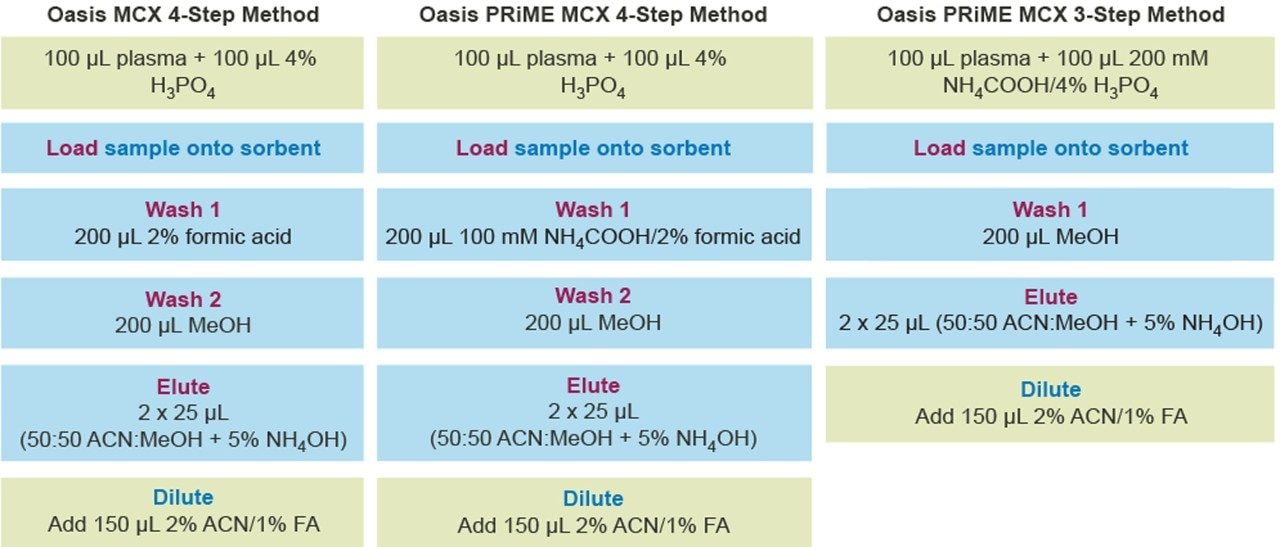 Oasis MCX 4-Step Method

100 µL plasma + 100 µL 4% $H_3PO_4$

Load sample onto sorbent

Wash 1
200 µL 2% formic acid

Wash 2
200 µL MeOH

Elute
2 x 25 µL
(50:50 ACN:MeOH + 5% $NH_4OH$)

Dilute
Add 150 µL 2% ACN/1% FA

Oasis PRiME MCX 4-Step Method

100 µL plasma + 100 µL 4% $H_3PO_4$

Load sample onto sorbent

Wash 1
200 µL 100 mM $NH_4COOH$/2% formic acid

Wash 2
200 µL MeOH

Elute
2 x 25 µL
(50:50 ACN:MeOH + 5% $NH_4OH$)

Dilute
Add 150 µL 2% ACN/1% FA

Oasis PRiME MCX 3-Step Method

100 µL plasma + 100 µL 200 mM $NH_4COOH$/4% $H_3PO_4$

Load sample onto sorbent

Wash 1
200 µL MeOH

Elute
2 x 25 µL (50:50 ACN:MeOH + 5% $NH_4OH$)

Dilute
Add 150 µL 2% ACN/1% FA